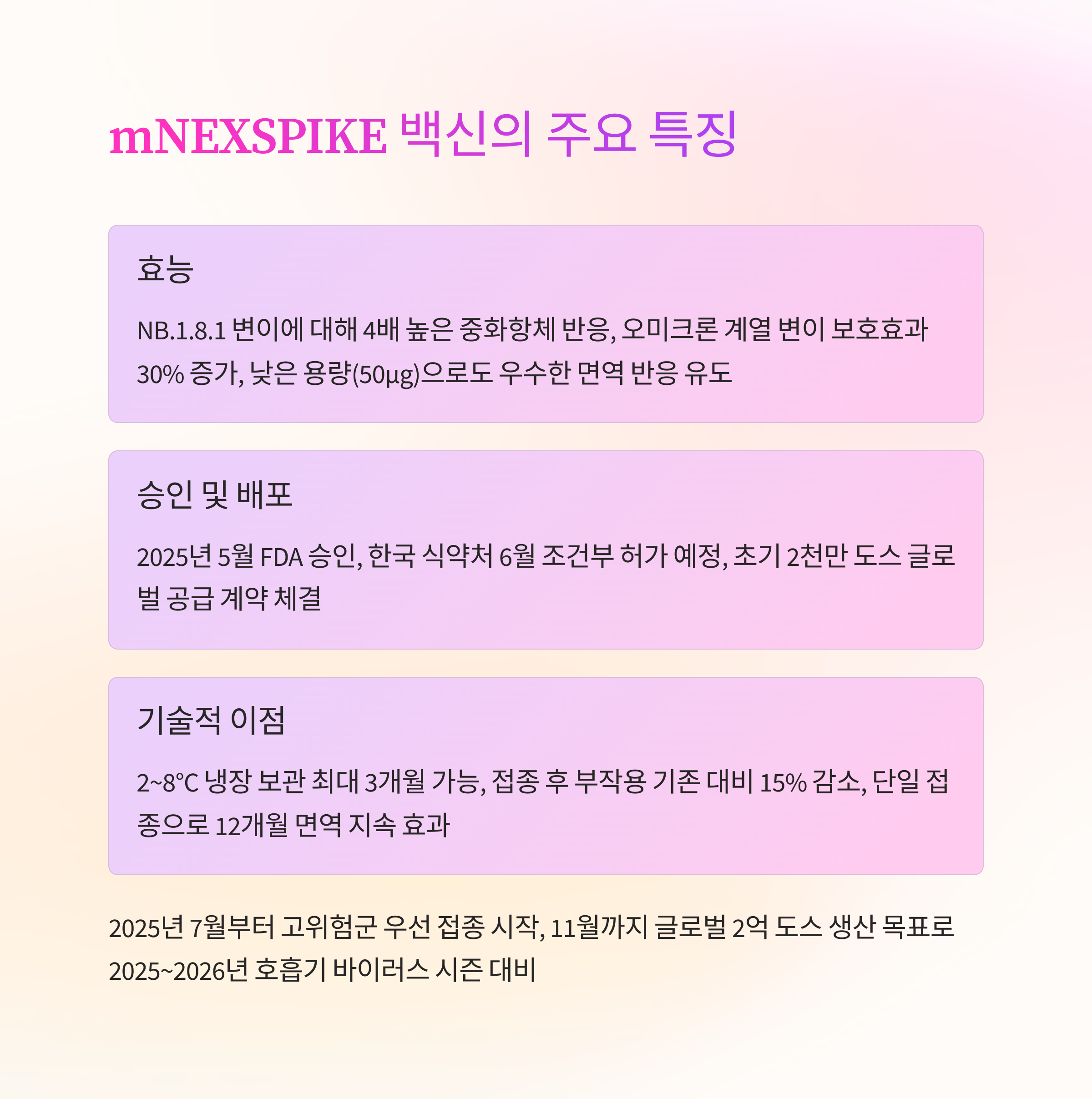 mNEXSPIKE 백신의 주요 특징

효능

NB.1.8.1 변이에 대해 4배 높은 중화항체 반응, 오미크론 계열 변이 보호효과 30% 증가, 낮은 용량(50μg)으로도 우수한 면역 반응 유도

승인 및 배포

2025년 5월 FDA 승인, 한국 식약처 6월 조건부 허가 예정, 초기 2천만 도스 글로벌 공급 계약 체결

기술적 이점

2~8°C 냉장 보관 최대 3개월 가능, 접종 후 부작용 기존 대비 15% 감소, 단일 접종으로 12개월 면역 지속 효과

2025년 7월부터 고위험군 우선 접종 시작, 11월까지 글로벌 2억 도스 생산 목표로 2025~2026년 호흡기 바이러스 시즌 대비